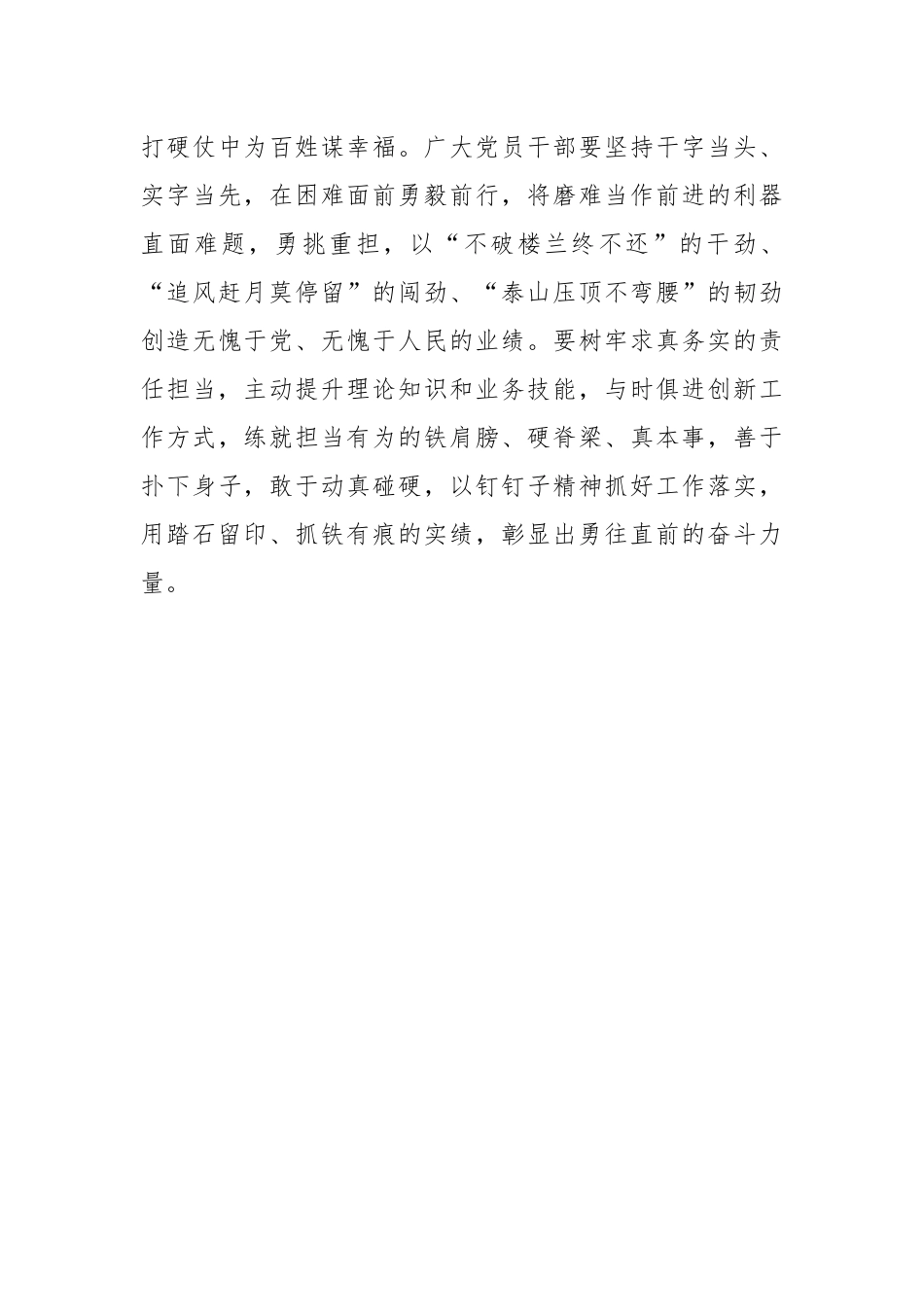 打硬仗中为百姓谋幸福。广大党员干部要坚持干字当头、实字当先，在困难面前勇毅前行，将磨难当作前进的利器直面难题，勇挑重担，以“不破楼兰终不还”的干劲、“追风赶月莫停留”的闯劲、“泰山压顶不弯腰”的韧劲创造无愧于党、无愧于人民的业绩。要树牢求真务实的责任担当，主动提升理论知识和业务技能，与时俱进创新工作方式，练就担当有为的铁肩膀、硬脊梁、真本事，善于扑下身子，敢于动真碰硬，以钉钉子精神抓好工作落实，用踏石留印、抓铁有痕的实绩，彰显出勇往直前的奋斗力量。